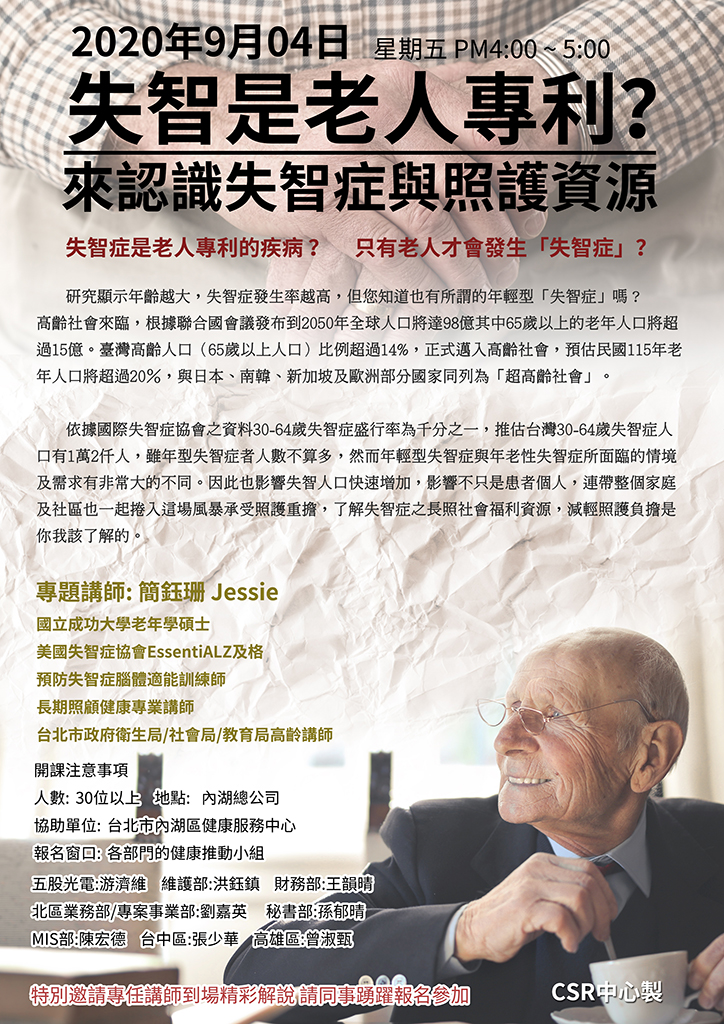 2020年9月04日 星期五 PM4:00 ~ 5:00

失智是老人專利?

來認識失智症與照護資源

失智症是老人專利的疾病？ 只有老人才會發生「失智症」？

研究顯示年齡越大，失智症發生率越高，但您知道也有所謂的年輕型「失智症」嗎？高齡社會來臨，根據聯合國會議發布到2050年全球人口將達98億其中65歲以上的老年人口將超過15億。臺灣高齡人口（65歲以上人口）比例超過14%，正式邁入高齡社會，預估民國115年老年人口將超過20%，與日本、南韓、新加坡及歐洲部分國家同列為「超高齡社會」。

依據國際失智症協會之資料30-64歲失智症盛行率為千分之一，推估台灣30-64歲失智症人口有1萬2仟人，雖年型失智症者人數不算多，然而年輕型失智症與年老性失智症所面臨的情境及需求有非常大的不同。因此也影響失智人口快速增加，影響不只是患者個人，連帶整個家庭及社區也一起捲入這場風暴承受照護重擔，了解失智症之長照社會福利資源，減輕照護負擔是你我該了解的。

專題講師: 簡鈺珊 Jessie
國立成功大學老年學碩士
美國失智症協會EssentiALZ及格
預防失智症腦體適能訓練師
長期照顧健康專業講師
台北市政府衛生局/社會局/教育局高齡講師

開課注意事項
人數: 30位以上 地點: 內湖總公司
協助單位: 台北市內湖區健康服務中心
報名窗口: 各部門的健康推動小組
五股光電:游濟維 維護部:洪鈺鎮 財務部:王韻晴
北區業務部/專案事業部:劉嘉英 秘書部:孫郁晴
MIS部:陳宏德 台中區:張少華 高雄區:曾淑甄

特別邀請專任講師到場精彩解說 請同事踴躍報名參加

CSR中心製